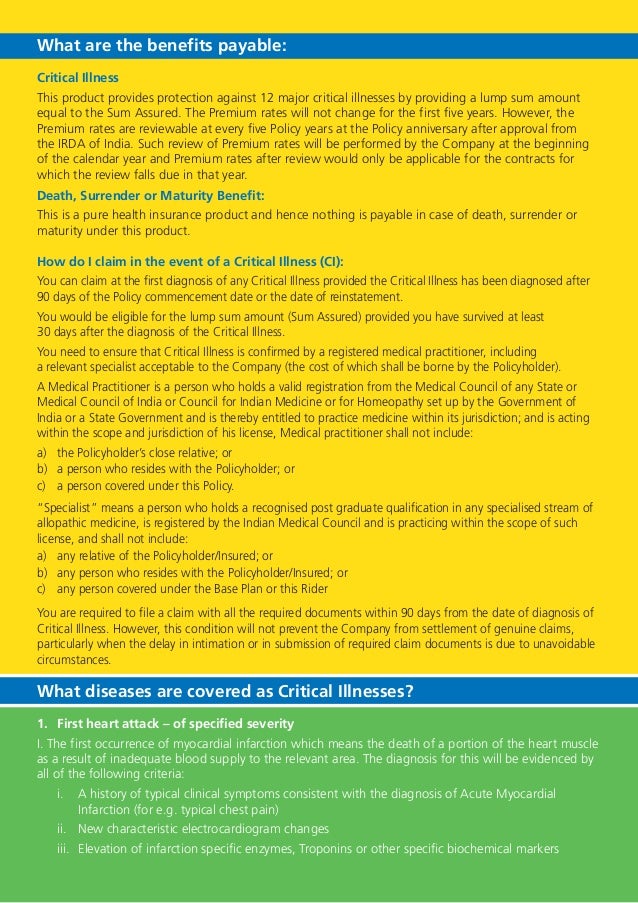 What are the benefits payable:

Critical Illness

This product provides protection against 12 major critical illnesses by providing a lump sum amount equal to the Sum Assured. The Premium rates will not change for the first five years. However, the Premium rates are reviewable at every five Policy years at the Policy anniversary after approval from the IRDA of India. Such review of Premium rates will be performed by the Company at the beginning of the calendar year and Premium rates after review would only be applicable for the contracts for which the review falls due in that year.

Death, Surrender or Maturity Benefit:

This is a pure health insurance product and hence nothing is payable in case of death, surrender or maturity under this product.

How do I claim in the event of a Critical Illness (CI):

You can claim at the first diagnosis of any Critical Illness provided the Critical Illness has been diagnosed after 90 days of the Policy commencement date or the date of reinstatement.

You would be eligible for the lump sum amount (Sum Assured) provided you have survived at least 30 days after the diagnosis of the Critical Illness.

You need to ensure that Critical Illness is confirmed by a registered medical practitioner, including a relevant specialist acceptable to the Company (the cost of which shall be borne by the Policyholder).

A Medical Practitioner is a person who holds a valid registration from the Medical Council of any State or Medical Council of India or Council for Indian Medicine or for Homeopathy set up by the Government of India or a State Government and is thereby entitled to practice medicine within its jurisdiction; and is acting within the scope and jurisdiction of his license, Medical practitioner shall not include:

a) the Policyholder's close relative; or
b) a person who resides with the Policyholder; or
c) a person covered under this Policy.

"Specialist" means a person who holds a recognised post graduate qualification in any specialised stream of allopathic medicine, is registered by the Indian Medical Council and is practicing within the scope of such license, and shall not include:

a) any relative of the Policyholder/Insured; or
b) any person who resides with the Policyholder/Insured; or
c) any person covered under the Base Plan or this Rider

You are required to file a claim with all the required documents within 90 days from the date of diagnosis of Critical Illness. However, this condition will not prevent the Company from settlement of genuine claims, particularly when the delay in intimation or in submission of required claim documents is due to unavoidable circumstances.

What diseases are covered as Critical Illnesses?

1. First heart attack – of specified severity

I. The first occurrence of myocardial infarction which means the death of a portion of the heart muscle as a result of inadequate blood supply to the relevant area. The diagnosis for this will be evidenced by all of the following criteria:

i. A history of typical clinical symptoms consistent with the diagnosis of Acute Myocardial Infarction (for e.g. typical chest pain)
ii. New characteristic electrocardiogram changes
iii. Elevation of infarction specific enzymes, Troponins or other specific biochemical markers